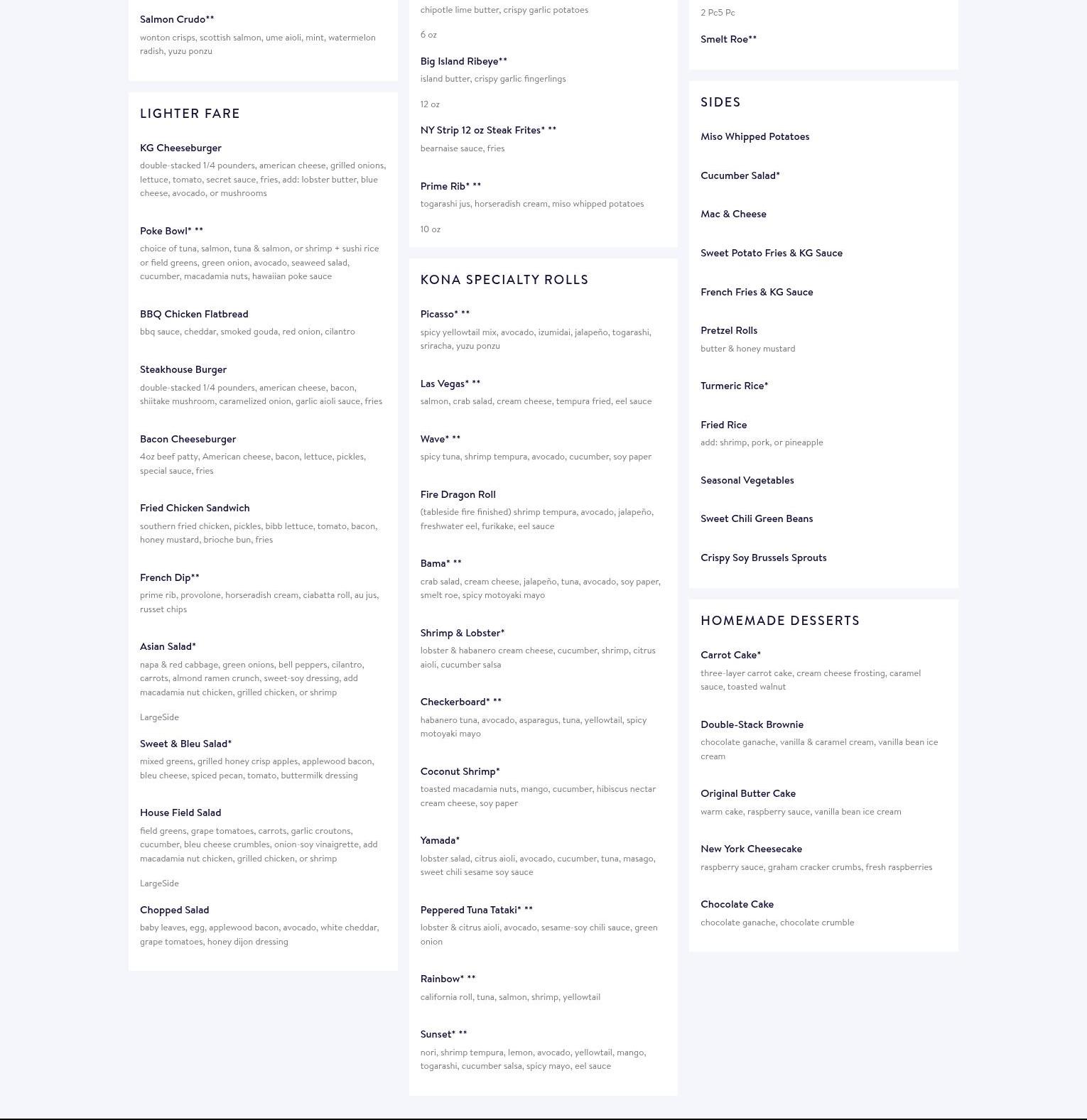 Salmon Crudo**
wonton crisps, scottish salmon, ume aioli, mint, watermelon radish, yuzu ponzu

LIGHTER FARE

KG Cheeseburger
double-stacked 1/4 pounders, american cheese, grilled onions, lettuce, tomato, secret sauce, fries, add: lobster butter, blue cheese, avocado, or mushrooms

Poke Bowl* **
choice of tuna, salmon, tuna & salmon, or shrimp + sushi rice or field greens, green onion, avocado, seaweed salad, cucumber, macadamia nuts, hawaiian poke sauce

BBQ Chicken Flatbread
bbq sauce, cheddar, smoked gouda, red onion, cilantro

Steakhouse Burger
double-stacked 1/4 pounders, american cheese, bacon, shiitake mushroom, caramelized onion, garlic aioli sauce, fries

Bacon Cheeseburger
4oz beef patty, American cheese, bacon, lettuce, pickles, special sauce, fries

Fried Chicken Sandwich
southern fried chicken, pickles, bibb lettuce, tomato, bacon, honey mustard, brioche bun, fries

French Dip**
prime rib, provolone, horseradish cream, ciabatta roll, au jus, russet chips

Asian Salad*
napa & red cabbage, green onions, bell peppers, cilantro, carrots, almond ramen crunch, sweet-soy dressing, add macadamia nut chicken, grilled chicken, or shrimp

LargeSide

Sweet & Bleu Salad*
mixed greens, grilled honey crisp apples, applewood bacon, bleu cheese, spiced pecan, tomato, buttermilk dressing

House Field Salad
field greens, grape tomatoes, carrots, garlic croutons, cucumber, bleu cheese crumbles, onion-soy vinaigrette, add macadamia nut chicken, grilled chicken, or shrimp

LargeSide

Chopped Salad
baby leaves, egg, applewood bacon, avocado, white cheddar, grape tomatoes, honey dijon dressing

chipotle lime butter, crispy garlic potatoes

6 oz

Big Island Ribeye**
island butter, crispy garlic fingerlings

12 oz

NY Strip 12 oz Steak Frites* **
bearnaise sauce, fries

Prime Rib* **
togarashi jus, horseradish cream, miso whipped potatoes

10 oz

KONA SPECIALTY ROLLS

Picasso* **
spicy yellowtail mix, avocado, izumidai, jalapeño, togarashi, sriracha, yuzu ponzu

Las Vegas* **
salmon, crab salad, cream cheese, tempura fried, eel sauce

Wave* **
spicy tuna, shrimp tempura, avocado, cucumber, soy paper

Fire Dragon Roll
(tableside fire finished) shrimp tempura, avocado, jalapeño, freshwater eel, furikake, eel sauce

Bama* **
crab salad, cream cheese, jalapeño, tuna, avocado, soy paper, smelt roe, spicy motoyaki mayo

Shrimp & Lobster*
lobster & habanero cream cheese, cucumber, shrimp, citrus aioli, cucumber salsa

Checkerboard* **
habanero tuna, avocado, asparagus, tuna, yellowtail, spicy motoyaki mayo

Coconut Shrimp*
toasted macadamia nuts, mango, cucumber, hibiscus nectar cream cheese, soy paper

Yamada*
lobster salad, citrus aioli, avocado, cucumber, tuna, masago, sweet chili sesame soy sauce

Peppered Tuna Tataki* **
lobster & citrus aioli, avocado, sesame-soy chili sauce, green onion

Rainbow* **
california roll, tuna, salmon, shrimp, yellowtail

Sunset* **
nori, shrimp tempura, lemon, avocado, yellowtail, mango, togarashi, cucumber salsa, spicy mayo, eel sauce

2 Pc5 Pc

Smelt Roe**

SIDES

Miso Whipped Potatoes

Cucumber Salad*

Mac & Cheese

Sweet Potato Fries & KG Sauce

French Fries & KG Sauce

Pretzel Rolls
butter & honey mustard

Turmeric Rice*

Fried Rice
add: shrimp, pork, or pineapple

Seasonal Vegetables

Sweet Chili Green Beans

Crispy Soy Brussels Sprouts

HOMEMADE DESSERTS

Carrot Cake*
three-layer carrot cake, cream cheese frosting, caramel sauce, toasted walnut

Double-Stack Brownie
chocolate ganache, vanilla & caramel cream, vanilla bean ice cream

Original Butter Cake
warm cake, raspberry sauce, vanilla bean ice cream

New York Cheesecake
raspberry sauce, graham cracker crumbs, fresh raspberries

Chocolate Cake
chocolate ganache, chocolate crumble